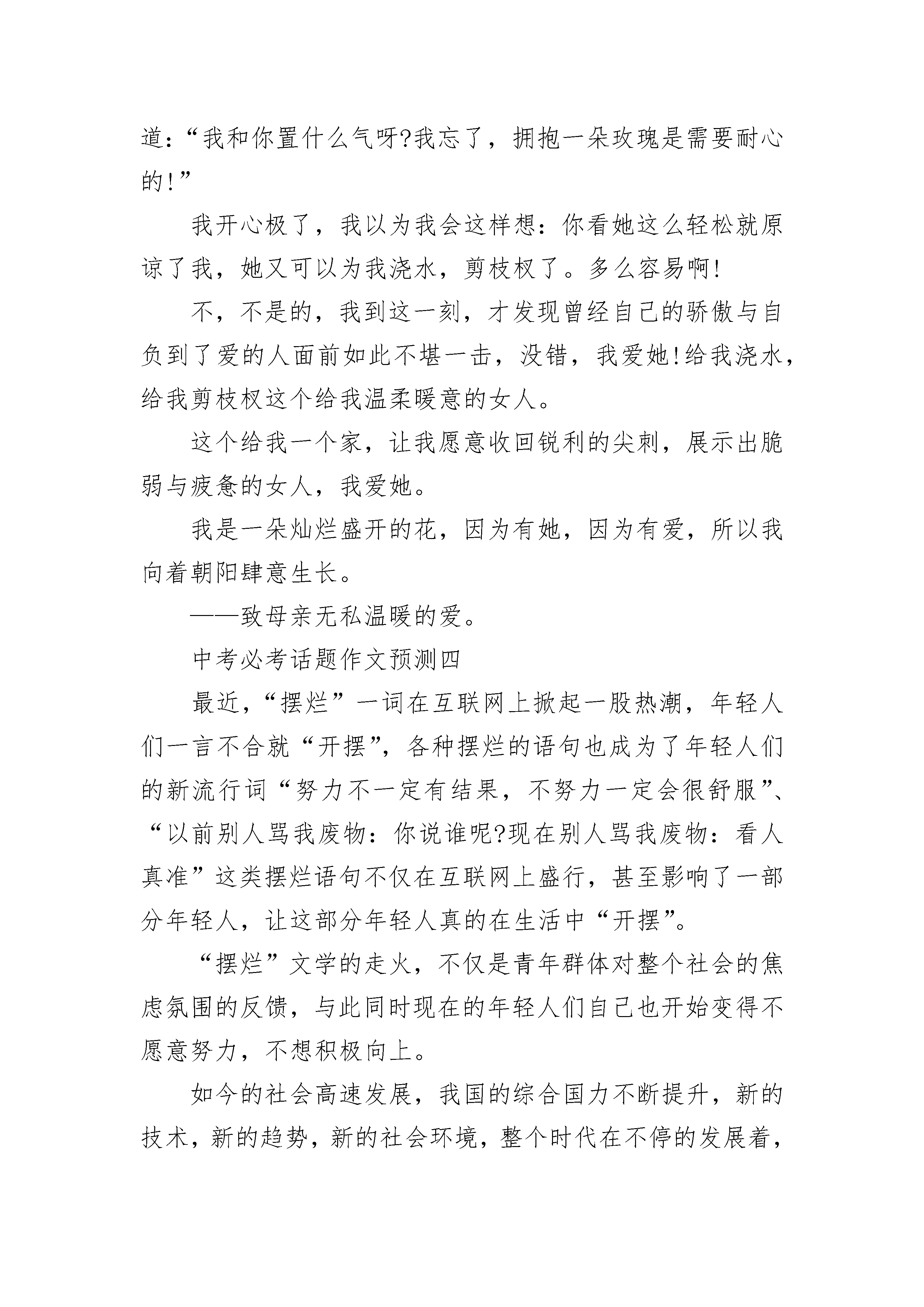 道:“我和你置什么气呀?我忘了，拥抱一朵玫瑰是需要耐心的!”

我开心极了，我以为我会这样想：你看她这么轻松就原谅了我，她又可以为我浇水，剪枝杈了。多么容易啊!

不，不是的，我到这一刻，才发现曾经自己的骄傲与自负到了爱的人面前如此不堪一击，没错，我爱她!给我浇水，给我剪枝杈这个给我温柔暖意的女人。

这个给我一个家，让我愿意收回锐利的尖刺，展示出脆弱与疲惫的女人，我爱她。

我是一朵灿烂盛开的花，因为有她，因为有爱，所以我向着朝阳肆意生长。

——致母亲无私温暖的爱。

中考必考话题作文预测四

最近，“摆烂”一词在互联网上掀起一股热潮，年轻人们一言不合就“开摆”，各种摆烂的语句也成为了年轻人们的新流行词“努力不一定有结果，不努力一定会很舒服”、“以前别人骂我废物：你说谁呢?现在别人骂我废物：看人真准”这类摆烂语句不仅在互联网上盛行，甚至影响了一部分年轻人，让这部分年轻人真的在生活中“开摆”。

“摆烂”文学的走火，不仅是青年群体对整个社会的焦虑氛围的反馈，与此同时现在的年轻人们自己也开始变得不愿意努力，不想积极向上。

如今的社会高速发展，我国的综合国力不断提升，新的技术，新的趋势，新的社会环境，整个时代在不停的发展着，